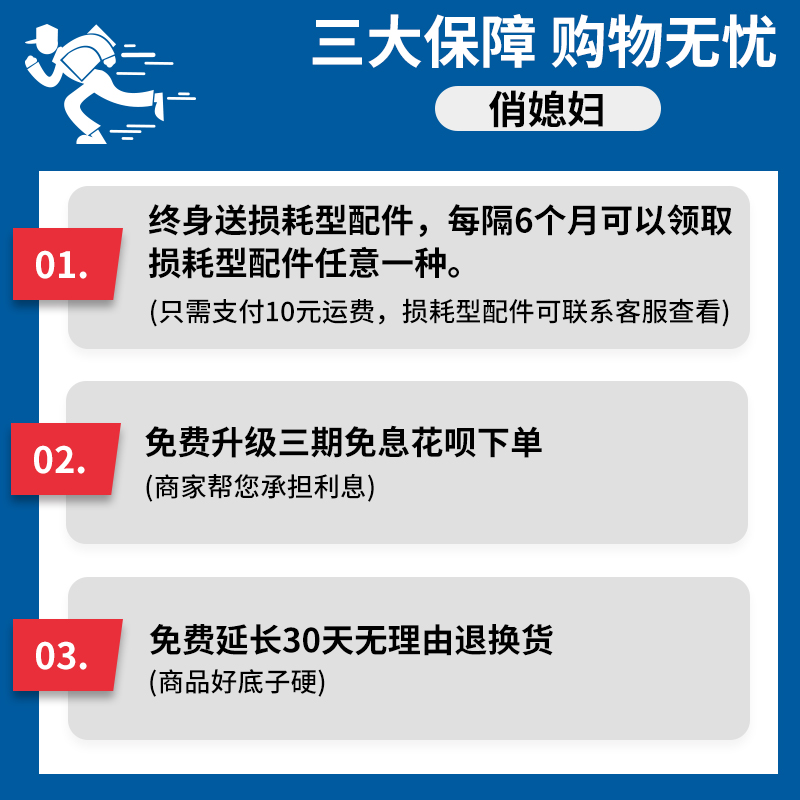 三大保障 购物无忧

俏媳妇

01.

终身送损耗型配件，每隔6个月可以领取损耗型配件任意一种。

(只需支付10元运费，损耗型配件可联系客服查看)

02.

免费升级三期免息花呗下单

(商家帮您承担利息)

03.

免费延长30天无理由退换货

(商品好底子硬)